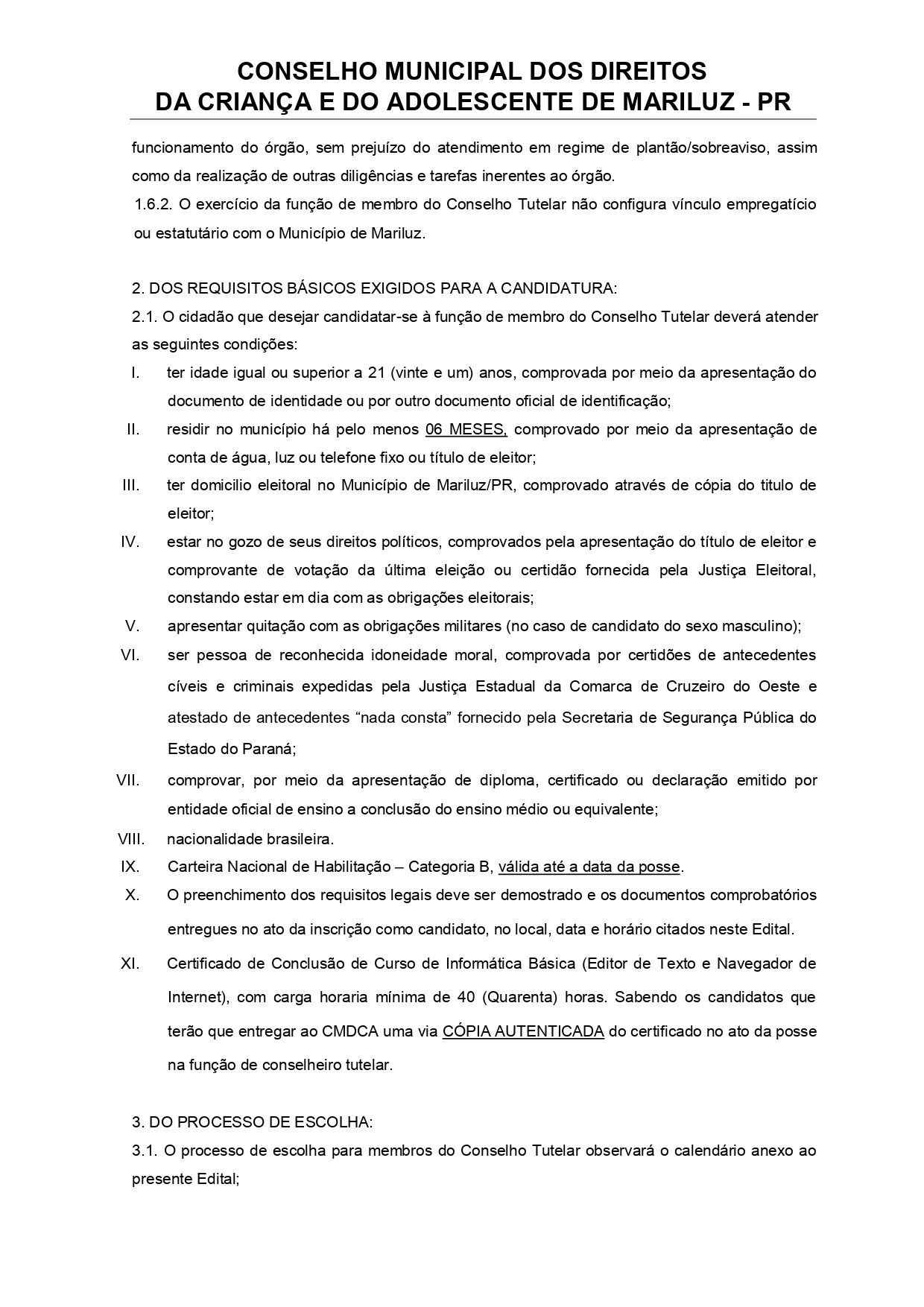 CONSELHO MUNICIPAL DOS DIREITOS
DA CRIANÇA E DO ADOLESCENTE DE MARILUZ - PR

funcionamento do órgão, sem prejuízo do atendimento em regime de plantão/sobreaviso, assim como da realização de outras diligências e tarefas inerentes ao órgão.
1.6.2. O exercício da função de membro do Conselho Tutelar não configura vínculo empregatício ou estatutário com o Município de Mariluz.

2. DOS REQUISITOS BÁSICOS EXIGIDOS PARA A CANDIDATURA:
2.1. O cidadão que desejar candidatar-se à função de membro do Conselho Tutelar deverá atender as seguintes condições:
I. ter idade igual ou superior a 21 (vinte e um) anos, comprovada por meio da apresentação do documento de identidade ou por outro documento oficial de identificação;
II. residir no município há pelo menos 06 MESES, comprovado por meio da apresentação de conta de água, luz ou telefone fixo ou título de eleitor;
III. ter domicilio eleitoral no Município de Mariluz/PR, comprovado através de cópia do titulo de eleitor;
IV. estar no gozo de seus direitos políticos, comprovados pela apresentação do título de eleitor e comprovante de votação da última eleição ou certidão fornecida pela Justiça Eleitoral, constando estar em dia com as obrigações eleitorais;
V. apresentar quitação com as obrigações militares (no caso de candidato do sexo masculino);
VI. ser pessoa de reconhecida idoneidade moral, comprovada por certidões de antecedentes cíveis e criminais expedidas pela Justiça Estadual da Comarca de Cruzeiro do Oeste e atestado de antecedentes “nada consta” fornecido pela Secretaria de Segurança Pública do Estado do Paraná;
VII. comprovar, por meio da apresentação de diploma, certificado ou declaração emitido por entidade oficial de ensino a conclusão do ensino médio ou equivalente;
VIII. nacionalidade brasileira.
IX. Carteira Nacional de Habilitação – Categoria B, válida até a data da posse.
X. O preenchimento dos requisitos legais deve ser demostrado e os documentos comprobatórios entregues no ato da inscrição como candidato, no local, data e horário citados neste Edital.
XI. Certificado de Conclusão de Curso de Informática Básica (Editor de Texto e Navegador de Internet), com carga horaria mínima de 40 (Quarenta) horas. Sabendo os candidatos que terão que entregar ao CMDCA uma via CÓPIA AUTENTICADA do certificado no ato da posse na função de conselheiro tutelar.

3. DO PROCESSO DE ESCOLHA:
3.1. O processo de escolha para membros do Conselho Tutelar observará o calendário anexo ao presente Edital;